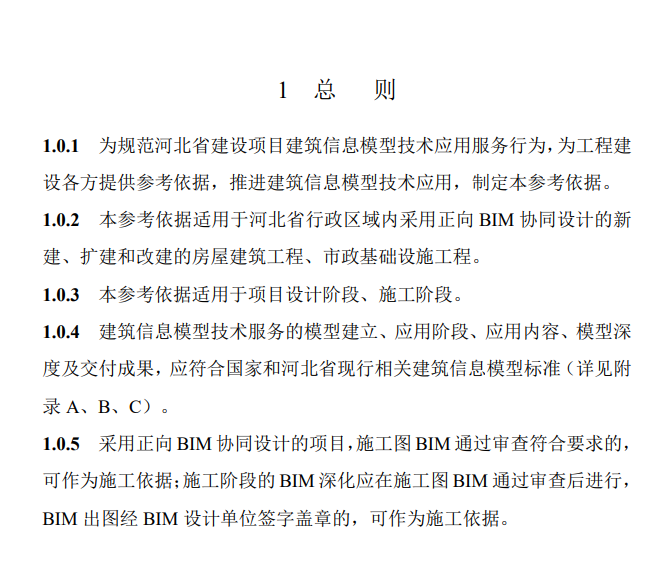 1 总 则

1.0.1 为规范河北省建设项目建筑信息模型技术应用服务行为,为工程建设各方提供参考依据，推进建筑信息模型技术应用，制定本参考依据。

1.0.2 本参考依据适用于河北省行政区域内采用正向BIM协同设计的新建、扩建和改建的房屋建筑工程、市政基础设施工程。

1.0.3 本参考依据适用于项目设计阶段、施工阶段。

1.0.4 建筑信息模型技术服务的模型建立、应用阶段、应用内容、模型深度及交付成果，应符合国家和河北省现行相关建筑信息模型标准（详见附录A、B、C）。

1.0.5 采用正向BIM协同设计的项目,施工图BIM通过审查符合要求的,可作为施工依据;施工阶段的BIM深化应在施工图BIM通过审查后进行,BIM出图经BIM设计单位签字盖章的，可作为施工依据。